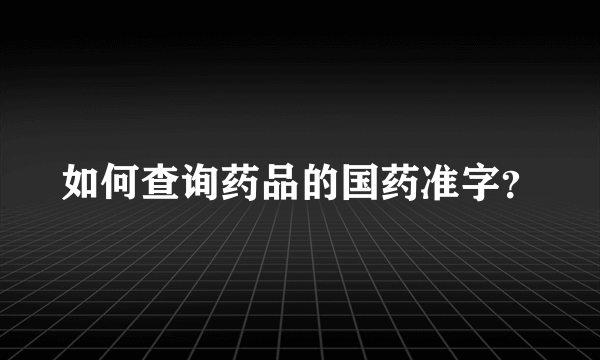 如何查询药品的国药准字?